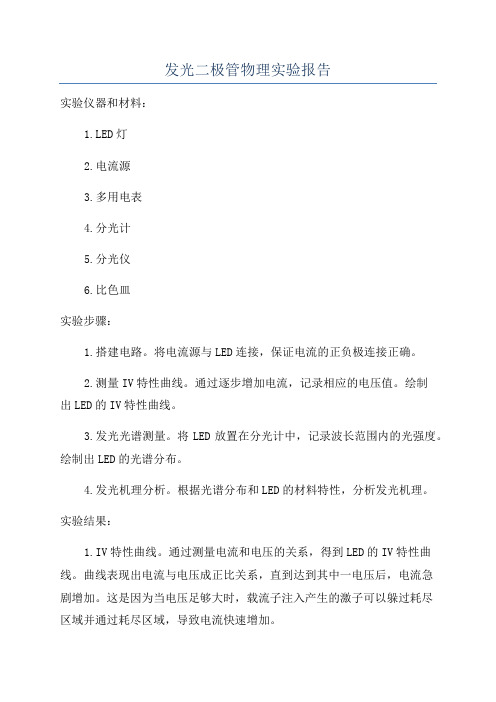 发光二极管物理实验报告

实验仪器和材料：

1.LED灯

2.电流源

3.多用电表

4.分光计

5.分光仪

6.比色皿

实验步骤：

1.搭建电路。将电流源与LED连接，保证电流的正负极连接正确。

2.测量IV特性曲线。通过逐步增加电流，记录相应的电压值。绘制出LED的IV特性曲线。

3.发光光谱测量。将LED放置在分光计中，记录波长范围内的光强度。绘制出LED的光谱分布。

4.发光机理分析。根据光谱分布和LED的材料特性，分析发光机理。

实验结果：

1.IV特性曲线。通过测量电流和电压的关系，得到LED的IV特性曲线。曲线表现出电流与电压成正比关系，直到达到其中一电压后，电流急剧增加。这是因为当电压足够大时，载流子注入产生的激子可以躲过耗尽区域并通过耗尽区域，导致电流快速增加。